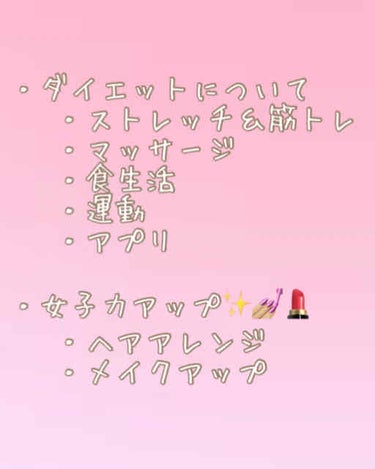 ・ダイエットについて
・ストレッチ&筋トレ
・マッサージ
・食生活
・運動
・アプリ

・女子力アップ✨💅💄
・ヘアアレンジ
・メイクアップ